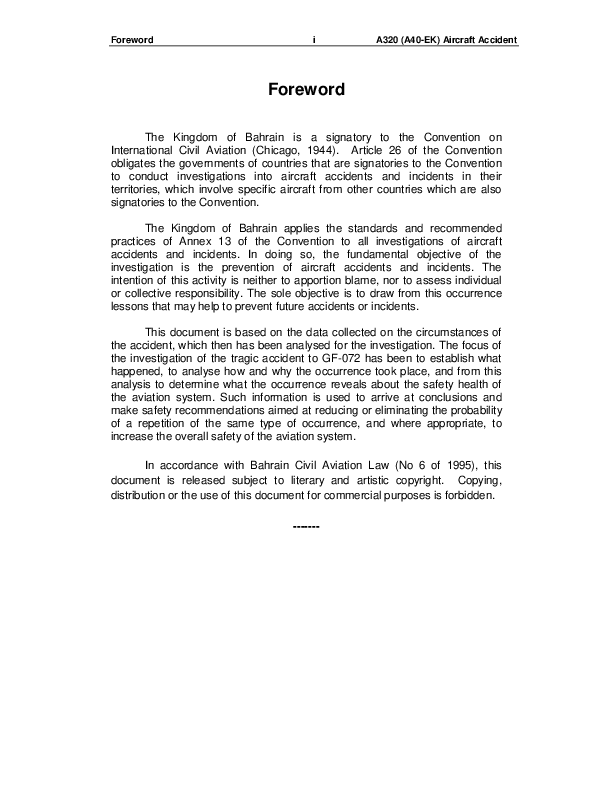 Foreword i A320 (A40-EK) Aircraft Accident

Foreword

The Kingdom of Bahrain is a signatory to the Convention on International Civil Aviation (Chicago, 1944). Article 26 of the Convention obligates the governments of countries that are signatories to the Convention to conduct investigations into aircraft accidents and incidents in their territories, which involve specific aircraft from other countries which are also signatories to the Convention.

The Kingdom of Bahrain applies the standards and recommended practices of Annex 13 of the Convention to all investigations of aircraft accidents and incidents. In doing so, the fundamental objective of the investigation is the prevention of aircraft accidents and incidents. The intention of this activity is neither to apportion blame, nor to assess individual or collective responsibility. The sole objective is to draw from this occurrence lessons that may help to prevent future accidents or incidents.

This document is based on the data collected on the circumstances of the accident, which then has been analysed for the investigation. The focus of the investigation of the tragic accident to GF-072 has been to establish what happened, to analyse how and why the occurrence took place, and from this analysis to determine what the occurrence reveals about the safety health of the aviation system. Such information is used to arrive at conclusions and make safety recommendations aimed at reducing or eliminating the probability of a repetition of the same type of occurrence, and where appropriate, to increase the overall safety of the aviation system.

In accordance with Bahrain Civil Aviation Law (No 6 of 1995), this document is released subject to literary and artistic copyright. Copying, distribution or the use of this document for commercial purposes is forbidden.

-------